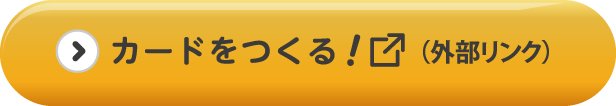 カードをつくる！（外部リンク）